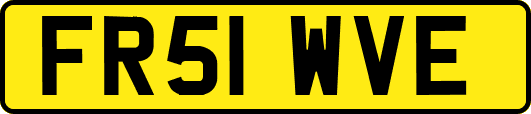 FR51 WVE